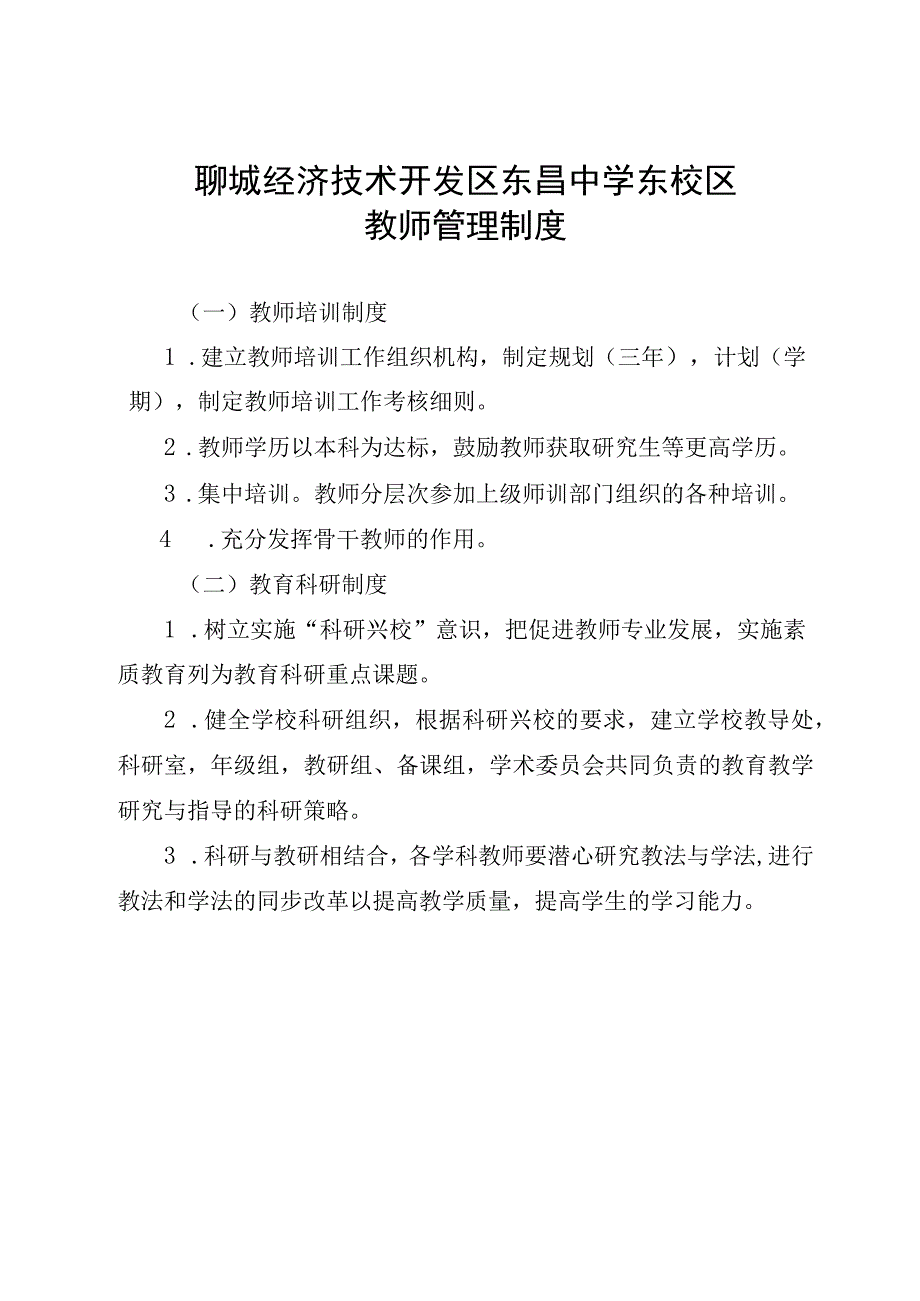 聊城经济技术开发区东昌中学东校区
教师管理制度

（一）教师培训制度

1．建立教师培训工作组织机构，制定规划（三年），计划（学期），制定教师培训工作考核细则。

2．教师学历以本科为达标，鼓励教师获取研究生等更高学历。

3．集中培训。教师分层次参加上级师训部门组织的各种培训。

4．充分发挥骨干教师的作用。

（二）教育科研制度

1．树立实施“科研兴校”意识，把促进教师专业发展，实施素质教育列为教育科研重点课题。

2．健全学校科研组织，根据科研兴校的要求，建立学校教导处，科研室，年级组，教研组、备课组，学术委员会共同负责的教育教学研究与指导的科研策略。

3．科研与教研相结合，各学科教师要潜心研究教法与学法,进行教法和学法的同步改革以提高教学质量，提高学生的学习能力。